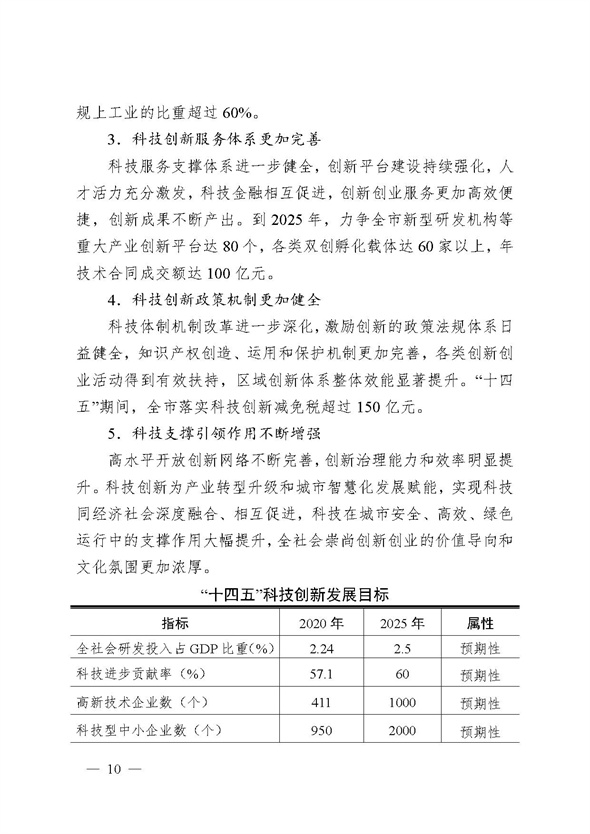 规上工业的比重超过60%。

3．科技创新服务体系更加完善

科技服务支撑体系进一步健全，创新平台建设持续强化，人才活力充分激发，科技金融相互促进，创新创业服务更加高效便捷，创新成果不断产出。到2025年，力争全市新型研发机构等重大产业创新平台达80个，各类双创孵化载体达60家以上，年技术合同成交额达100亿元。

4．科技创新政策机制更加健全

科技体制机制改革进一步深化，激励创新的政策法规体系日益健全，知识产权创造、运用和保护机制更加完善，各类创新创业活动得到有效扶持，区域创新体系整体效能显著提升。“十四五”期间，全市落实科技创新减免税超过150亿元。

5．科技支撑引领作用不断增强

高水平开放创新网络不断完善，创新治理能力和效率明显提升。科技创新为产业转型升级和城市智慧化发展赋能，实现科技同经济社会深度融合、相互促进，科技在城市安全、高效、绿色运行中的支撑作用大幅提升，全社会崇尚创新创业的价值导向和文化氛围更加浓厚。

“十四五”科技创新发展目标

| 指标 | 2020年 | 2025年 | 属性 |
|---|---|---|---|
| 全社会研发投入占GDP比重(%) | 2.24 | 2.5 | 预期性 |
| 科技进步贡献率（%） | 57.1 | 60 | 预期性 |
| 高新技术企业数（个） | 411 | 1000 | 预期性 |
| 科技型中小企业数（个） | 950 | 2000 | 预期性 |

— 10 —